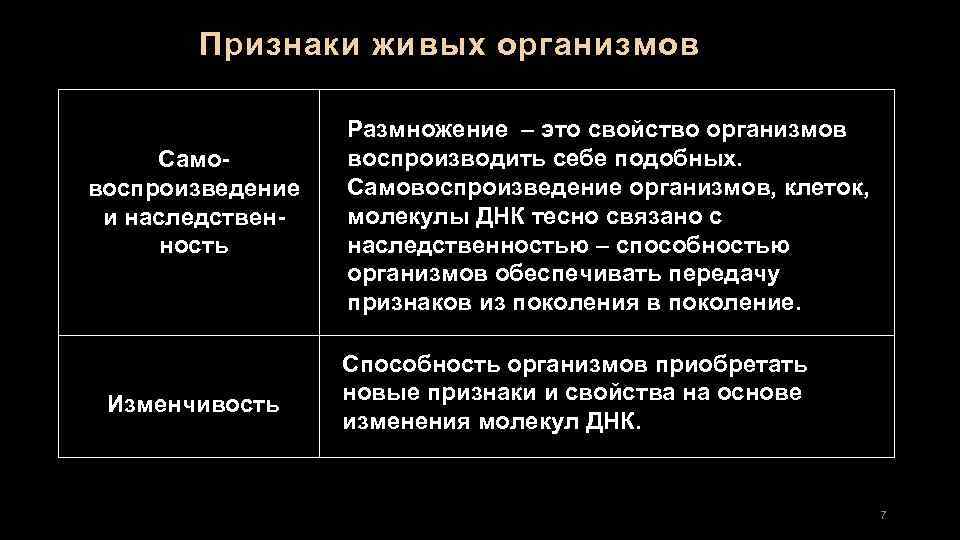 Признаки живых организмов

| | |
|---|---|
| Самовоспроизведение и наследственность | Размножение – это свойство организмов воспроизводить себе подобных. Самовоспроизведение организмов, клеток, молекулы ДНК тесно связано с наследственностью – способностью организмов обеспечивать передачу признаков из поколения в поколение. |
| Изменчивость | Способность организмов приобретать новые признаки и свойства на основе изменения молекул ДНК. |

7